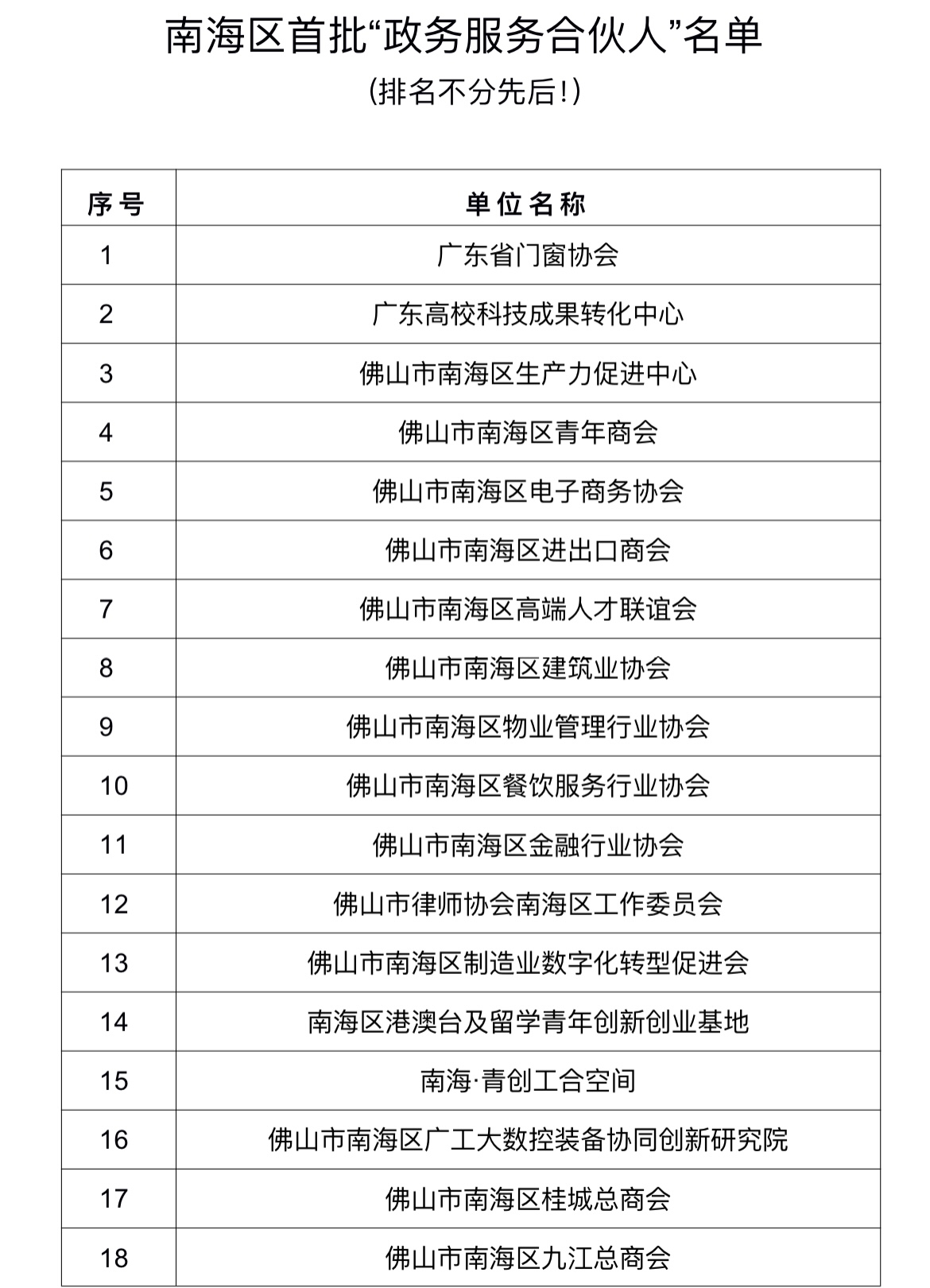 南海区首批“政务服务合伙人”名单

(排名不分先后!)

| 序号 | 单位名称 |
|---|---|
| 1 | 广东省门窗协会 |
| 2 | 广东高校科技成果转化中心 |
| 3 | 佛山市南海区生产力促进中心 |
| 4 | 佛山市南海区青年商会 |
| 5 | 佛山市南海区电子商务协会 |
| 6 | 佛山市南海区进出口商会 |
| 7 | 佛山市南海区高端人才联谊会 |
| 8 | 佛山市南海区建筑业协会 |
| 9 | 佛山市南海区物业管理行业协会 |
| 10 | 佛山市南海区餐饮服务行业协会 |
| 11 | 佛山市南海区金融行业协会 |
| 12 | 佛山市律师协会南海区工作委员会 |
| 13 | 佛山市南海区制造业数字化转型促进会 |
| 14 | 南海区港澳台及留学青年创新创业基地 |
| 15 | 南海·青创工合空间 |
| 16 | 佛山市南海区广工大数控装备协同创新研究院 |
| 17 | 佛山市南海区桂城总商会 |
| 18 | 佛山市南海区九江总商会 |